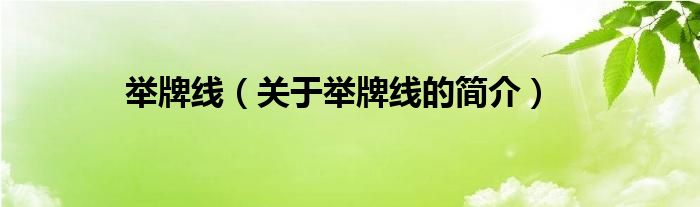 举牌线（关于举牌线的简介）